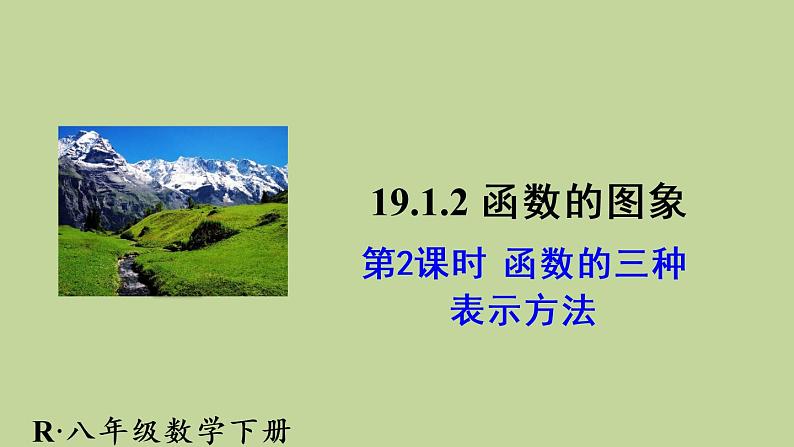 19.1.2 函数的图象

第2课时 函数的三种表示方法

R·八年级数学下册